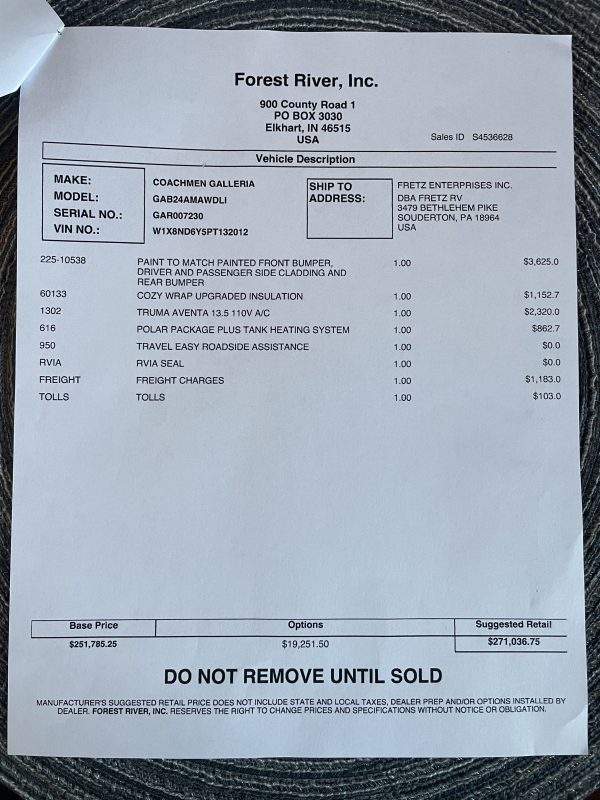 Forest River, Inc.

900 County Road 1
PO BOX 3030
Elkhart, IN 46515
USA

Sales ID S4536628

Vehicle Description

MAKE: COACHMEN GALLERIA
MODEL: GAB24AMAWDLI
SERIAL NO.: GAR007230
VIN NO.: W1X8ND6Y5PT132012

SHIP TO ADDRESS:
FRETZ ENTERPRISES INC.
DBA FRETZ RV
3479 BETHLEHEM PIKE
SOUDERTON, PA 18964
USA

| | | | |
|---|---|---|---|
| 225-10538 | PAINT TO MATCH PAINTED FRONT BUMPER, DRIVER AND PASSENGER SIDE CLADDING AND REAR BUMPER | 1.00 | $3,625.0 |
| 60133 | COZY WRAP UPGRADED INSULATION | 1.00 | $1,152.7 |
| 1302 | TRUMA AVENTA 13.5 110V A/C | 1.00 | $2,320.0 |
| 616 | POLAR PACKAGE PLUS TANK HEATING SYSTEM | 1.00 | $862.7 |
| 950 | TRAVEL EASY ROADSIDE ASSISTANCE | 1.00 | $0.0 |
| RVIA | RVIA SEAL | 1.00 | $0.0 |
| FREIGHT | FREIGHT CHARGES | 1.00 | $1,183.0 |
| TOLLS | TOLLS | 1.00 | $103.0 |

| Base Price | Options | Suggested Retail |
|---|---|---|
| $251,785.25 | $19,251.50 | $271,036.75 |

DO NOT REMOVE UNTIL SOLD

MANUFACTURER'S SUGGESTED RETAIL PRICE DOES NOT INCLUDE STATE AND LOCAL TAXES, DEALER PREP AND/OR OPTIONS INSTALLED BY DEALER. FOREST RIVER, INC. RESERVES THE RIGHT TO CHANGE PRICES AND SPECIFICATIONS WITHOUT NOTICE OR OBLIGATION.